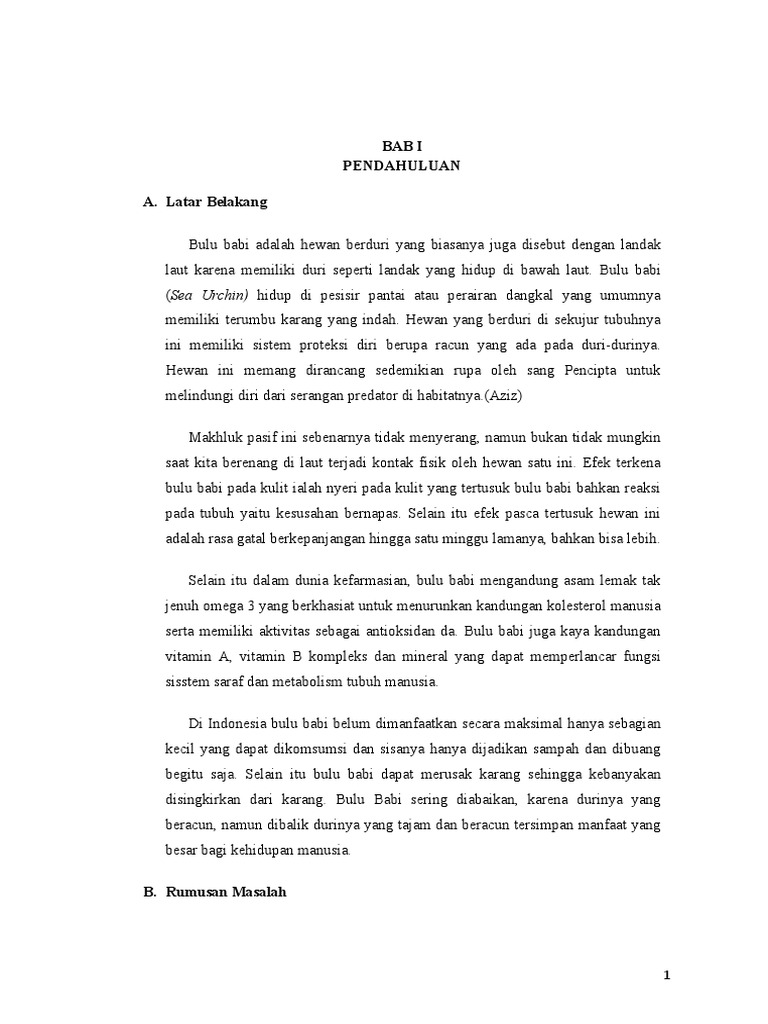 BAB I
PENDAHULUAN

A. Latar Belakang

Bulu babi adalah hewan berduri yang biasanya juga disebut dengan landak laut karena memiliki duri seperti landak yang hidup di bawah laut. Bulu babi (Sea Urchin) hidup di pesisir pantai atau perairan dangkal yang umumnya memiliki terumbu karang yang indah. Hewan yang berduri di sekujur tubuhnya ini memiliki sistem proteksi diri berupa racun yang ada pada duri-durinya. Hewan ini memang dirancang sedemikian rupa oleh sang Pencipta untuk melindungi diri dari serangan predator di habitatnya.(Aziz)

Makhluk pasif ini sebenarnya tidak menyerang, namun bukan tidak mungkin saat kita berenang di laut terjadi kontak fisik oleh hewan satu ini. Efek terkena bulu babi pada kulit ialah nyeri pada kulit yang tertusuk bulu babi bahkan reaksi pada tubuh yaitu kesusahan bernapas. Selain itu efek pasca tertusuk hewan ini adalah rasa gatal berkepanjangan hingga satu minggu lamanya, bahkan bisa lebih.

Selain itu dalam dunia kefarmasian, bulu babi mengandung asam lemak tak jenuh omega 3 yang berkhasiat untuk menurunkan kandungan kolesterol manusia serta memiliki aktivitas sebagai antioksidan da. Bulu babi juga kaya kandungan vitamin A, vitamin B kompleks dan mineral yang dapat memperlancar fungsi sisstem saraf dan metabolism tubuh manusia.

Di Indonesia bulu babi belum dimanfaatkan secara maksimal hanya sebagian kecil yang dapat dikomsumsi dan sisanya hanya dijadikan sampah dan dibuang begitu saja. Selain itu bulu babi dapat merusak karang sehingga kebanyakan disingkirkan dari karang. Bulu Babi sering diabaikan, karena durinya yang beracun, namun dibalik durinya yang tajam dan beracun tersimpan manfaat yang besar bagi kehidupan manusia.

B. Rumusan Masalah

1